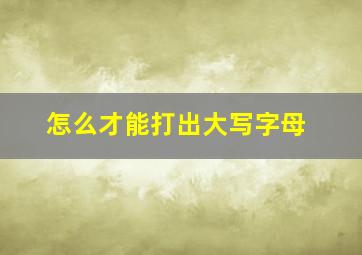 怎么才能打出大写字母